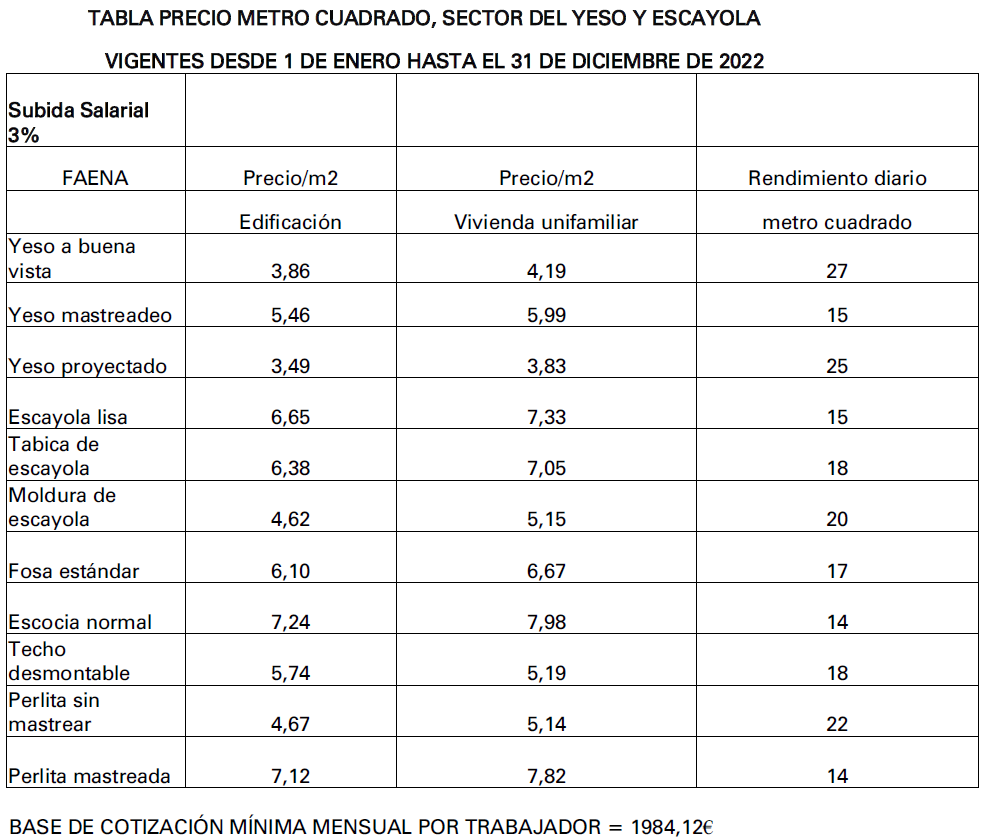 TABLA PRECIO METRO CUADRADO, SECTOR DEL YESO Y ESCAYOLA

VIGENTES DESDE 1 DE ENERO HASTA EL 31 DE DICIEMBRE DE 2022

| Subida Salarial 3% | | | |
|---|---|---|---|
| FAENA | Precio/m2 | Precio/m2 | Rendimiento diario |
| | Edificación | Vivienda unifamiliar | metro cuadrado |
| Yeso a buena vista | 3,86 | 4,19 | 27 |
| Yeso mastreadeo | 5,46 | 5,99 | 15 |
| Yeso proyectado | 3,49 | 3,83 | 25 |
| Escayola lisa | 6,65 | 7,33 | 15 |
| Tabica de escayola | 6,38 | 7,05 | 18 |
| Moldura de escayola | 4,62 | 5,15 | 20 |
| Fosa estándar | 6,10 | 6,67 | 17 |
| Escocia normal | 7,24 | 7,98 | 14 |
| Techo desmontable | 5,74 | 5,19 | 18 |
| Perlita sin mastrear | 4,67 | 5,14 | 22 |
| Perlita mastreada | 7,12 | 7,82 | 14 |

BASE DE COTIZACIÓN MÍNIMA MENSUAL POR TRABAJADOR = 1984,12€